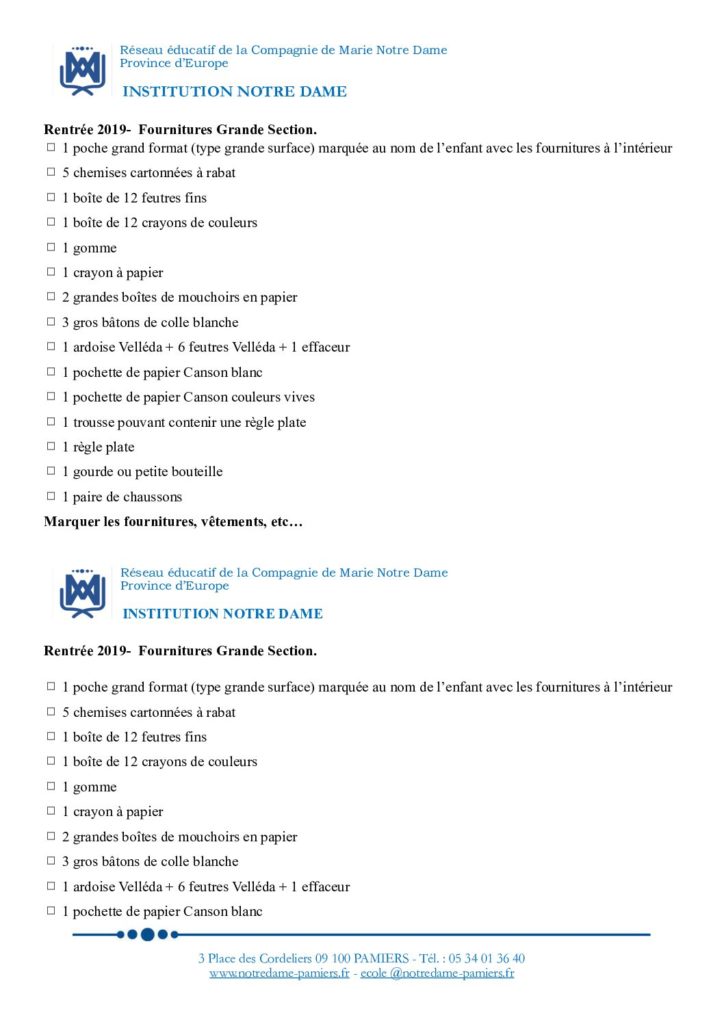 Réseau éducatif de la Compagnie de Marie Notre Dame
Province d'Europe

INSTITUTION NOTRE DAME

Rentrée 2019- Fournitures Grande Section.

☐ 1 poche grand format (type grande surface) marquée au nom de l'enfant avec les fournitures à l'intérieur
☐ 5 chemises cartonnées à rabat
☐ 1 boîte de 12 feutres fins
☐ 1 boîte de 12 crayons de couleurs
☐ 1 gomme
☐ 1 crayon à papier
☐ 2 grandes boîtes de mouchoirs en papier
☐ 3 gros bâtons de colle blanche
☐ 1 ardoise Velléda + 6 feutres Velléda + 1 effaceur
☐ 1 pochette de papier Canson blanc
☐ 1 pochette de papier Canson couleurs vives
☐ 1 trousse pouvant contenir une règle plate
☐ 1 règle plate
☐ 1 gourde ou petite bouteille
☐ 1 paire de chaussons

Marquer les fournitures, vêtements, etc…

Réseau éducatif de la Compagnie de Marie Notre Dame
Province d'Europe

INSTITUTION NOTRE DAME

Rentrée 2019- Fournitures Grande Section.

☐ 1 poche grand format (type grande surface) marquée au nom de l'enfant avec les fournitures à l'intérieur
☐ 5 chemises cartonnées à rabat
☐ 1 boîte de 12 feutres fins
☐ 1 boîte de 12 crayons de couleurs
☐ 1 gomme
☐ 1 crayon à papier
☐ 2 grandes boîtes de mouchoirs en papier
☐ 3 gros bâtons de colle blanche
☐ 1 ardoise Velléda + 6 feutres Velléda + 1 effaceur
☐ 1 pochette de papier Canson blanc

3 Place des Cordeliers 09 100 PAMIERS - Tél. : 05 34 01 36 40
www.notredame-pamiers.fr - ecole @notredame-pamiers.fr